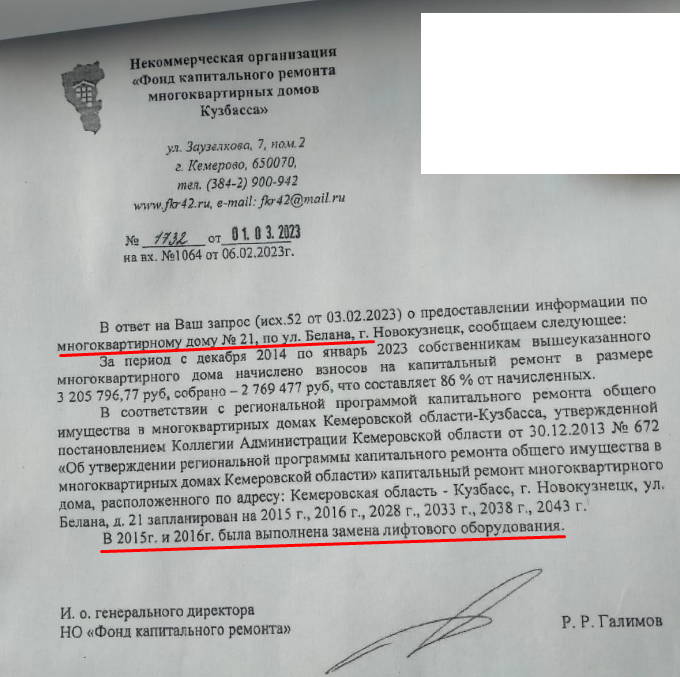 Некоммерческая организация
«Фонд капитального ремонта
многоквартирных домов
Кузбасса»

ул. Заузелкова, 7, пом.2
г. Кемерово, 650070,
тел. (384-2) 900-942
www.fkr42.ru, e-mail: fkr42@mail.ru

№ 1732 от 01.03.2023
на вх. №1064 от 06.02.2023г.

В ответ на Ваш запрос (исх.52 от 03.02.2023) о предоставлении информации по многоквартирному дому № 21, по ул. Белана, г. Новокузнецк, сообщаем следующее:

За период с декабря 2014 по январь 2023 собственникам вышеуказанного многоквартирного дома начислено взносов на капитальный ремонт в размере 3 205 796,77 руб, собрано – 2 769 477 руб, что составляет 86 % от начисленных.

В соответствии с региональной программой капитального ремонта общего имущества в многоквартирных домах Кемеровской области-Кузбасса, утвержденной постановлением Коллегии Администрации Кемеровской области от 30.12.2013 № 672 «Об утверждении региональной программы капитального ремонта общего имущества в многоквартирных домах Кемеровской области» капитальный ремонт многоквартирного дома, расположенного по адресу: Кемеровская область - Кузбасс, г. Новокузнецк, ул. Белана, д. 21 запланирован на 2015 г., 2016 г., 2028 г., 2033 г., 2038 г., 2043 г.

В 2015г. и 2016г. была выполнена замена лифтового оборудования.

И. о. генерального директора
НО «Фонд капитального ремонта»

Р. Р. Галимов